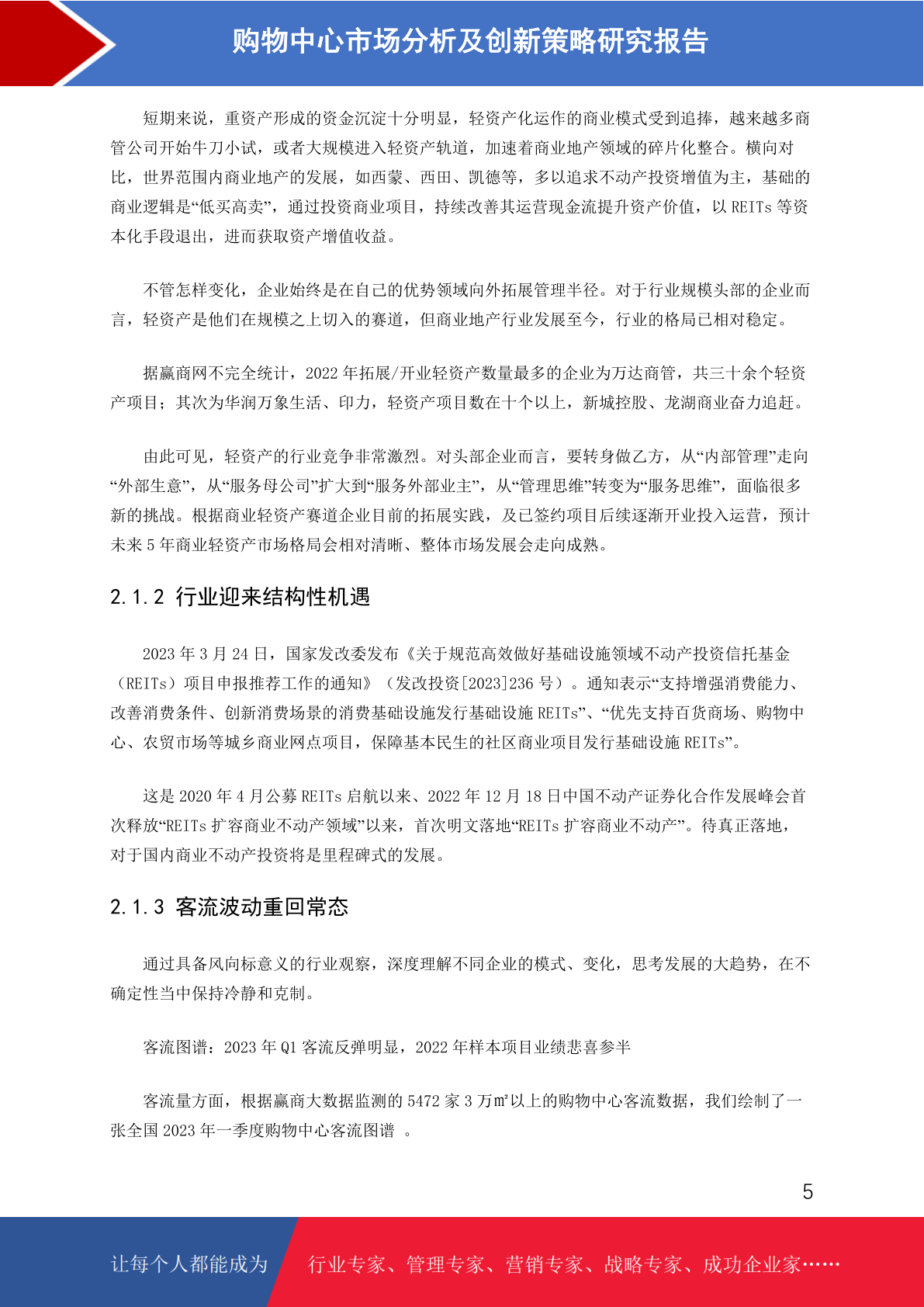 购物中心市场分析及创新策略研究报告

短期来说，重资产形成的资金沉淀十分明显，轻资产化运作的商业模式受到追捧，越来越多商管公司开始牛刀小试，或者大规模进入轻资产轨道，加速着商业地产领域的碎片化整合。横向对比，世界范围内商业地产的发展，如西蒙、西田、凯德等，多以追求不动产投资增值为主，基础的商业逻辑是“低买高卖”，通过投资商业项目，持续改善其运营现金流提升资产价值，以 REITs 等资本化手段退出，进而获取资产增值收益。

不管怎样变化，企业始终是在自己的优势领域向外拓展管理半径。对于行业规模头部的企业而言，轻资产是他们在规模之上切入的赛道，但商业地产行业发展至今，行业的格局已相对稳定。

据赢商网不完全统计，2022 年拓展/开业轻资产数量最多的企业为万达商管，共三十余个轻资产项目；其次为华润万象生活、印力，轻资产项目数在十个以上，新城控股、龙湖商业奋力追赶。

由此可见，轻资产的行业竞争非常激烈。对头部企业而言，要转身做乙方，从“内部管理”走向“外部生意”，从“服务母公司”扩大到“服务外部业主”，从“管理思维”转变为“服务思维”，面临很多新的挑战。根据商业轻资产赛道企业目前的拓展实践，及已签约项目后续逐渐开业投入运营，预计未来 5 年商业轻资产市场格局会相对清晰、整体市场发展会走向成熟。

2.1.2 行业迎来结构性机遇

2023 年 3 月 24 日，国家发改委发布《关于规范高效做好基础设施领域不动产投资信托基金（REITs）项目申报推荐工作的通知》（发改投资[2023]236 号）。通知表示“支持增强消费能力、改善消费条件、创新消费场景的消费基础设施发行基础设施 REITs”、“优先支持百货商场、购物中心、农贸市场等城乡商业网点项目，保障基本民生的社区商业项目发行基础设施 REITs”。

这是 2020 年 4 月公募 REITs 启航以来、2022 年 12 月 18 日中国不动产证券化合作发展峰会首次释放“REITs 扩容商业不动产领域”以来，首次明文落地“REITs 扩容商业不动产”。待真正落地，对于国内商业不动产投资将是里程碑式的发展。

2.1.3 客流波动重回常态

通过具备风向标意义的行业观察，深度理解不同企业的模式、变化，思考发展的大趋势，在不确定性当中保持冷静和克制。

客流图谱：2023 年 Q1 客流反弹明显，2022 年样本项目业绩悲喜参半

客流量方面，根据赢商大数据监测的 5472 家 3 万㎡以上的购物中心客流数据，我们绘制了一张全国 2023 年一季度购物中心客流图谱 。

5

让每个人都能成为 行业专家、管理专家、营销专家、战略专家、成功企业家……